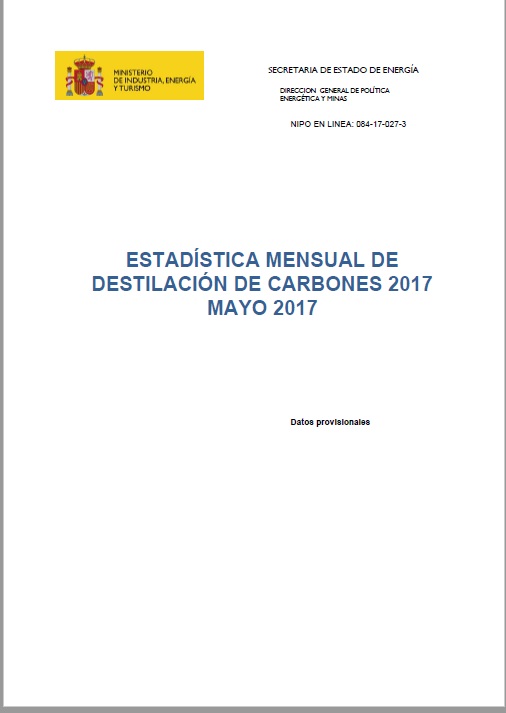 MINISTERIO
DE INDUSTRIA, ENERGÍA
Y TURISMO

SECRETARIA DE ESTADO DE ENERGÍA

DIRECCION GENERAL DE POLÍTICA
ENERGÉTICA Y MINAS

NIPO EN LINEA: 084-17-027-3

ESTADÍSTICA MENSUAL DE
DESTILACIÓN DE CARBONES 2017
MAYO 2017

Datos provisionales